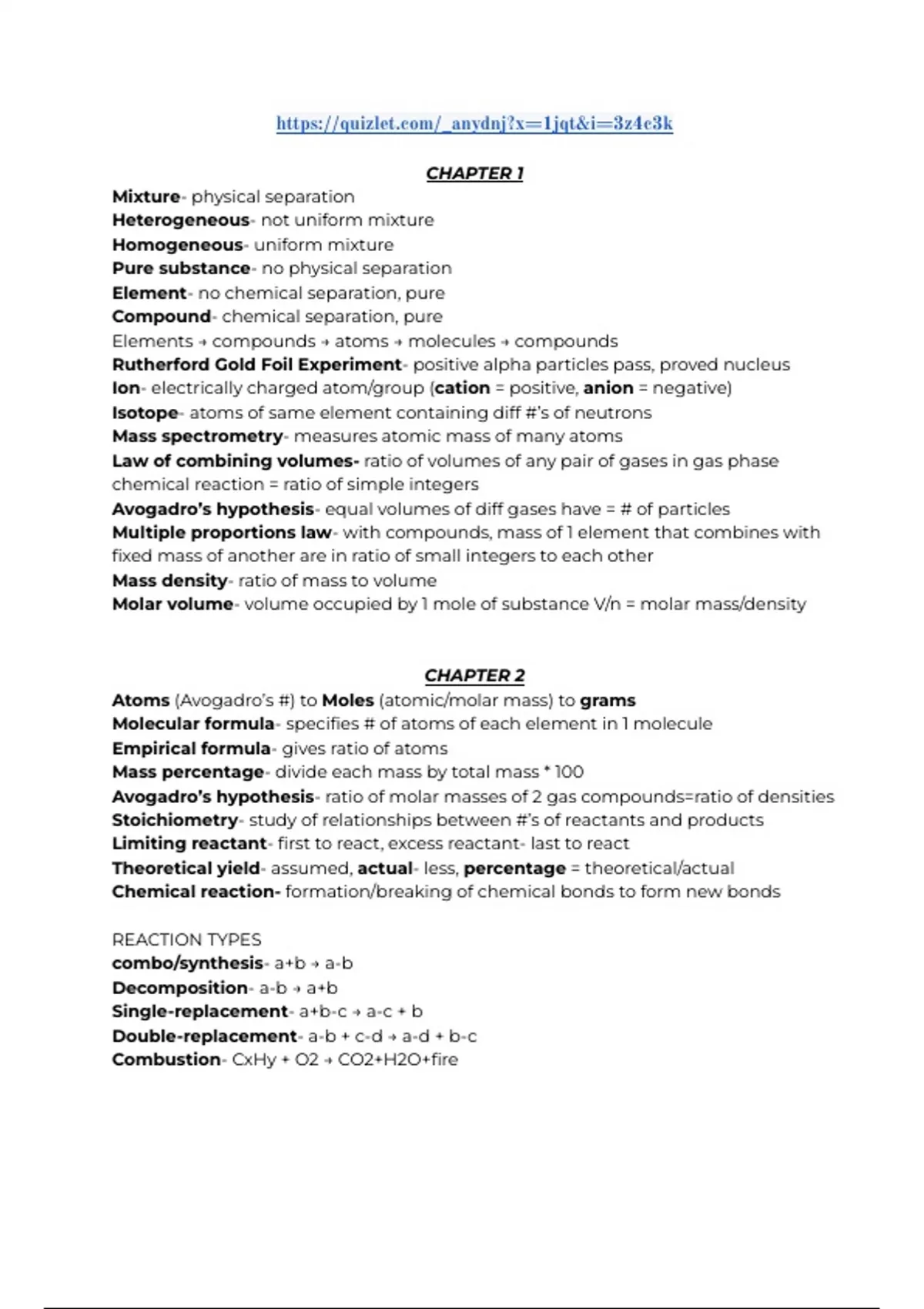 https://quizlet.com/_anydnj?x=1jqt&i=3z4e3k

CHAPTER 1

Mixture- physical separation
Heterogeneous- not uniform mixture
Homogeneous- uniform mixture
Pure substance- no physical separation
Element- no chemical separation, pure
Compound- chemical separation, pure
Elements → compounds → atoms → molecules → compounds
Rutherford Gold Foil Experiment- positive alpha particles pass, proved nucleus
Ion- electrically charged atom/group (cation = positive, anion = negative)
Isotope- atoms of same element containing diff #'s of neutrons
Mass spectrometry- measures atomic mass of many atoms
Law of combining volumes- ratio of volumes of any pair of gases in gas phase chemical reaction = ratio of simple integers
Avogadro's hypothesis- equal volumes of diff gases have = # of particles
Multiple proportions law- with compounds, mass of 1 element that combines with fixed mass of another are in ratio of small integers to each other
Mass density- ratio of mass to volume
Molar volume- volume occupied by 1 mole of substance V/n = molar mass/density

CHAPTER 2

Atoms (Avogadro's #) to Moles (atomic/molar mass) to grams
Molecular formula- specifies # of atoms of each element in 1 molecule
Empirical formula- gives ratio of atoms
Mass percentage- divide each mass by total mass * 100
Avogadro's hypothesis- ratio of molar masses of 2 gas compounds=ratio of densities
Stoichiometry- study of relationships between #'s of reactants and products
Limiting reactant- first to react, excess reactant- last to react
Theoretical yield- assumed, actual- less, percentage = theoretical/actual
Chemical reaction- formation/breaking of chemical bonds to form new bonds

REACTION TYPES
combo/synthesis- a+b → a-b
Decomposition- a-b → a+b
Single-replacement- a+b-c → a-c + b
Double-replacement- a-b + c-d → a-d + b-c
Combustion- CxHy + O2 → CO2+H2O+fire